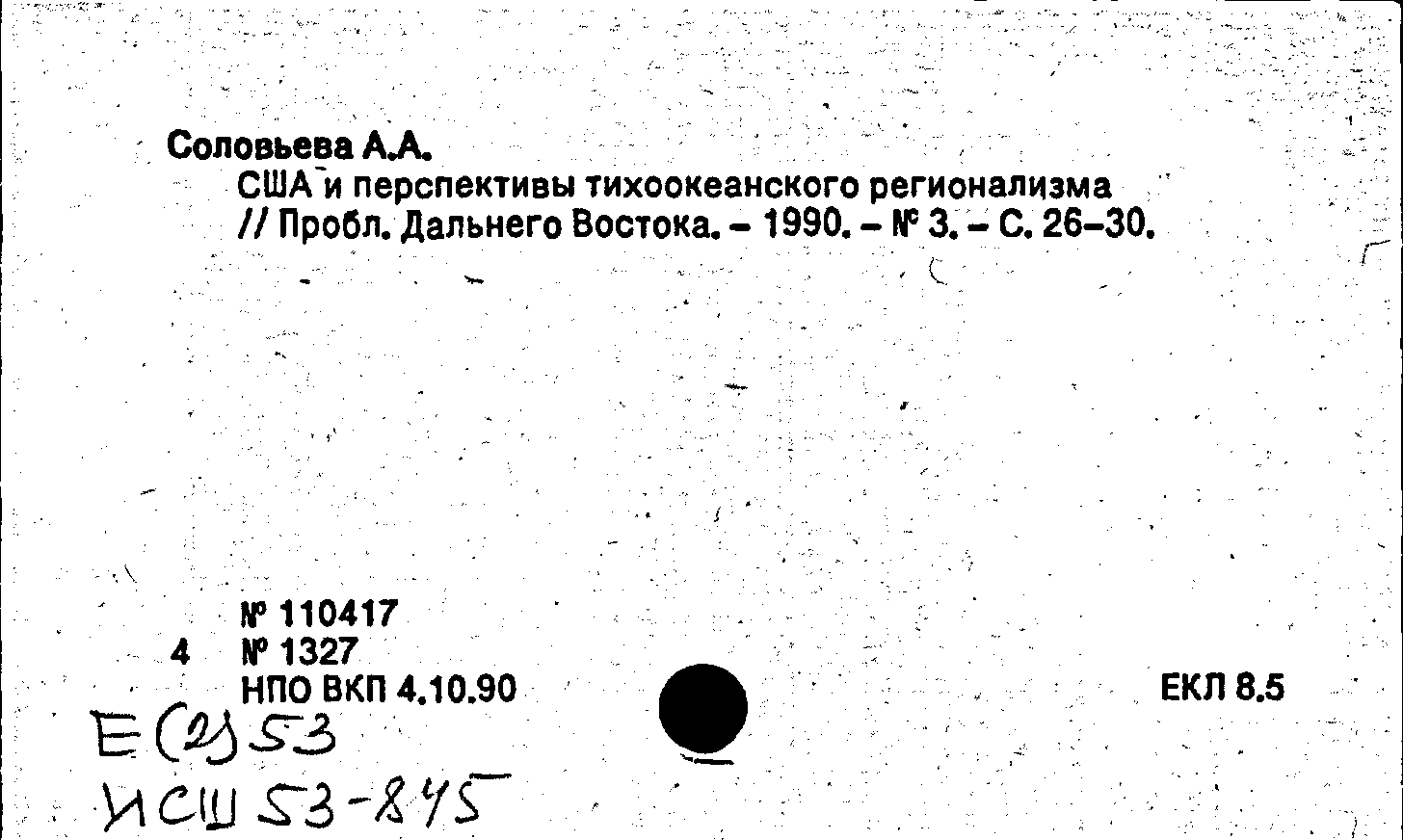 Соловьева А.А.

США и перспективы тихоокеанского регионализма // Пробл. Дальнего Востока. - 1990. - № 3. - С. 26-30.

№ 110417
4 № 1327
НПО ВКП 4.10.90

ЕКЛ 8.5

Е(2)53
ИСШ 53-845